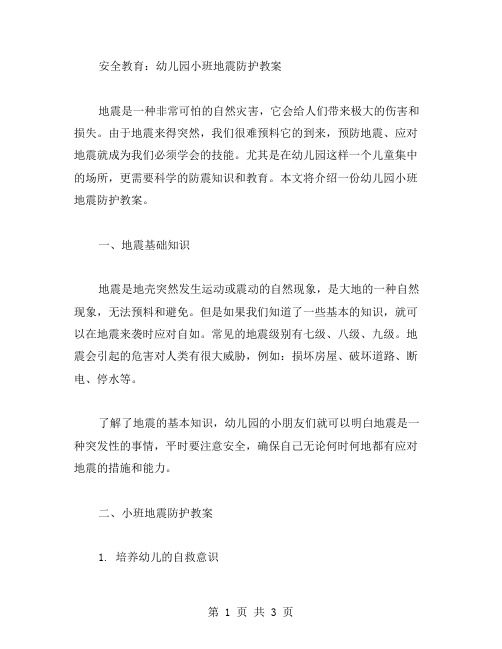 安全教育：幼儿园小班地震防护教案

地震是一种非常可怕的自然灾害，它会给人们带来极大的伤害和损失。由于地震来得突然，我们很难预料它的到来，预防地震、应对地震就成为我们必须学会的技能。尤其是在幼儿园这样一个儿童集中的场所，更需要科学的防震知识和教育。本文将介绍一份幼儿园小班地震防护教案。

一、地震基础知识

地震是地壳突然发生运动或震动的自然现象，是大地的一种自然现象，无法预料和避免。但是如果我们知道了一些基本的知识，就可以在地震来袭时应对自如。常见的地震级别有七级、八级、九级。地震会引起的危害对人类有很大威胁，例如：损坏房屋、破坏道路、断电、停水等。

了解了地震的基本知识，幼儿园的小朋友们就可以明白地震是一种突发性的事情，平时要注意安全，确保自己无论何时何地都有应对地震的措施和能力。

二、小班地震防护教案

1. 培养幼儿的自救意识

第 1 页 共 3 页